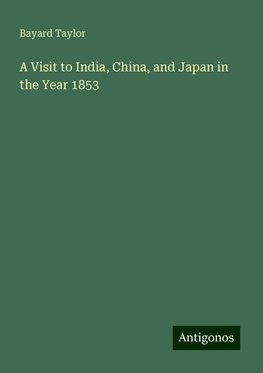 Bayard Taylor

A Visit to India, China, and Japan in the Year 1853

Antigonos